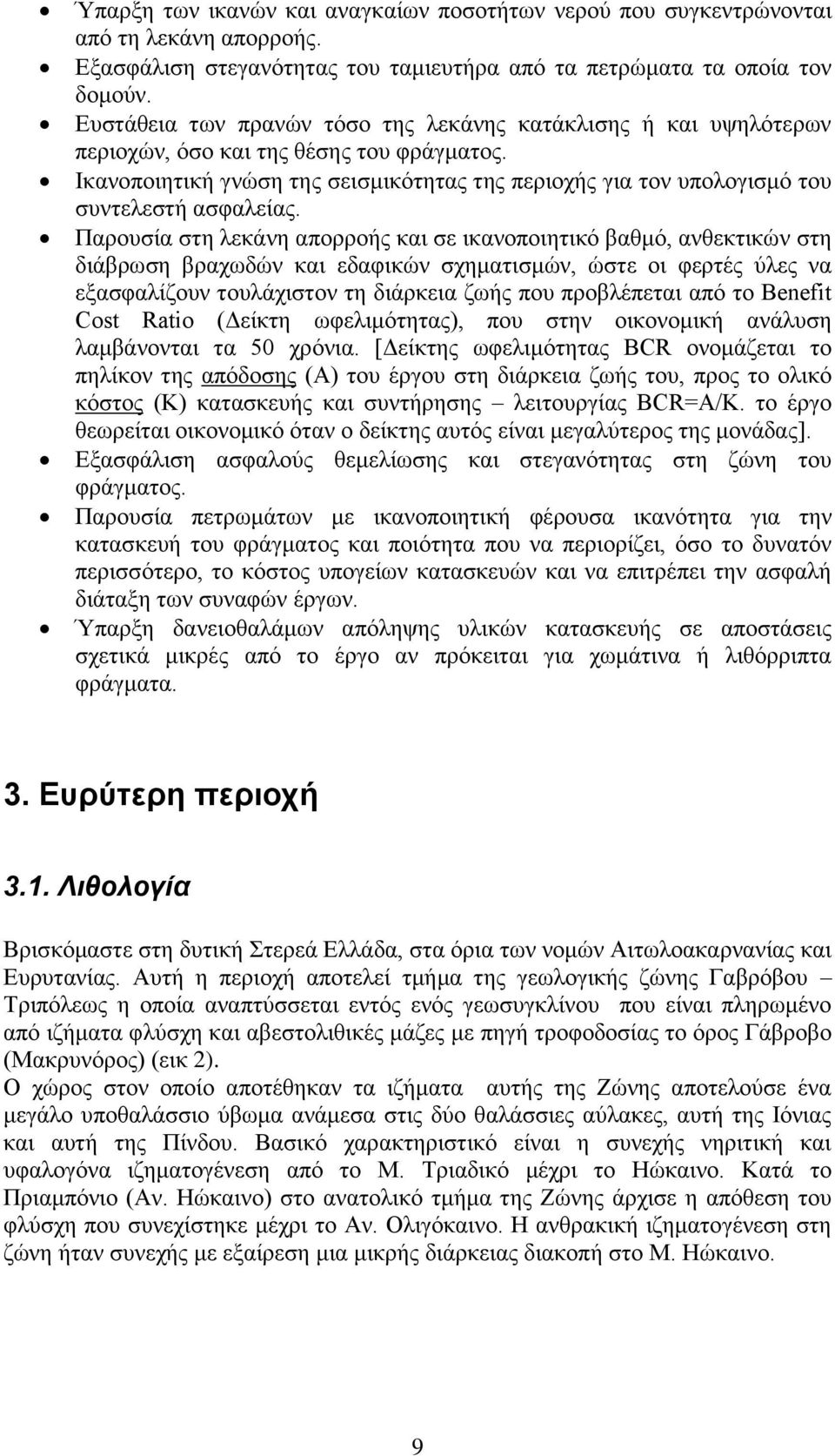 • Ύπαρξη των ικανών και αναγκαίων ποσοτήτων νερού που συγκεντρώνονται από τη λεκάνη απορροής.
• Εξασφάλιση στεγανότητας του ταμιευτήρα από τα πετρώματα τα οποία τον δομούν.
• Ευστάθεια των πρανών τόσο της λεκάνης κατάκλισης ή και υψηλότερων περιοχών, όσο και της θέσης του φράγματος.
• Ικανοποιητική γνώση της σεισμικότητας της περιοχής για τον υπολογισμό του συντελεστή ασφαλείας.
• Παρουσία στη λεκάνη απορροής και σε ικανοποιητικό βαθμό, ανθεκτικών στη διάβρωση βραχωδών και εδαφικών σχηματισμών, ώστε οι φερτές ύλες να εξασφαλίζουν τουλάχιστον τη διάρκεια ζωής που προβλέπεται από το Benefit Cost Ratio (Δείκτη ωφελιμότητας), που στην οικονομική ανάλυση λαμβάνονται τα 50 χρόνια. [Δείκτης ωφελιμότητας BCR ονομάζεται το πηλίκον της απόδοσης (Α) του έργου στη διάρκεια ζωής του, προς το ολικό κόστος (Κ) κατασκευής και συντήρησης – λειτουργίας BCR=A/K. το έργο θεωρείται οικονομικό όταν ο δείκτης αυτός είναι μεγαλύτερος της μονάδας].
• Εξασφάλιση ασφαλούς θεμελίωσης και στεγανότητας στη ζώνη του φράγματος.
• Παρουσία πετρωμάτων με ικανοποιητική φέρουσα ικανότητα για την κατασκευή του φράγματος και ποιότητα που να περιορίζει, όσο το δυνατόν περισσότερο, το κόστος υπογείων κατασκευών και να επιτρέπει την ασφαλή διάταξη των συναφών έργων.
• Ύπαρξη δανειοθαλάμων απόληψης υλικών κατασκευής σε αποστάσεις σχετικά μικρές από το έργο αν πρόκειται για χωμάτινα ή λιθόρριπτα φράγματα.

3. Ευρύτερη περιοχή

3.1. Λιθολογία

Βρισκόμαστε στη δυτική Στερεά Ελλάδα, στα όρια των νομών Αιτωλοακαρνανίας και Ευρυτανίας. Αυτή η περιοχή αποτελεί τμήμα της γεωλογικής ζώνης Γαβρόβου – Τριπόλεως η οποία αναπτύσσεται εντός ενός γεωσυγκλίνου που είναι πληρωμένο από ιζήματα φλύσχη και αβεστολιθικές μάζες με πηγή τροφοδοσίας το όρος Γάβροβο (Μακρυνόρος) (εικ 2).
Ο χώρος στον οποίο αποτέθηκαν τα ιζήματα αυτής της Ζώνης αποτελούσε ένα μεγάλο υποθαλάσσιο ύβωμα ανάμεσα στις δύο θαλάσσιες αύλακες, αυτή της Ιόνιας και αυτή της Πίνδου. Βασικό χαρακτηριστικό είναι η συνεχής νηριτική και υφαλογόνα ιζηματογένεση από το Μ. Τριαδικό μέχρι το Ηώκαινο. Κατά το Πριαμπόνιο (Αν. Ηώκαινο) στο ανατολικό τμήμα της Ζώνης άρχισε η απόθεση του φλύσχη που συνεχίστηκε μέχρι το Αν. Ολιγόκαινο. Η ανθρακική ιζηματογένεση στη ζώνη ήταν συνεχής με εξαίρεση μια μικρής διάρκειας διακοπή στο Μ. Ηώκαινο.

9